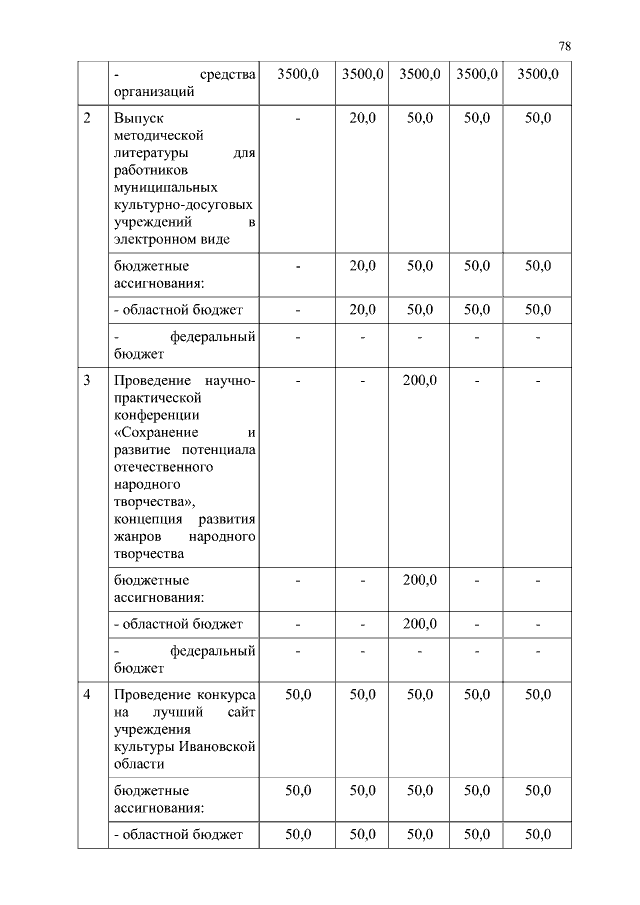 78

|   |   |   |   |   |   |   |
|---|---|---|---|---|---|---|
|   | - средства организаций | 3500,0 | 3500,0 | 3500,0 | 3500,0 | 3500,0 |
| 2 | Выпуск методической литературы для работников муниципальных культурно-досуговых учреждений в электронном виде | - | 20,0 | 50,0 | 50,0 | 50,0 |
|   | бюджетные ассигнования: | - | 20,0 | 50,0 | 50,0 | 50,0 |
|   | - областной бюджет | - | 20,0 | 50,0 | 50,0 | 50,0 |
|   | - федеральный бюджет | - | - | - | - | - |
| 3 | Проведение научно-практической конференции «Сохранение и развитие потенциала отечественного народного творчества», концепция развития жанров народного творчества | - | - | 200,0 | - | - |
|   | бюджетные ассигнования: | - | - | 200,0 | - | - |
|   | - областной бюджет | - | - | 200,0 | - | - |
|   | - федеральный бюджет | - | - | - | - | - |
| 4 | Проведение конкурса на лучший сайт учреждения культуры Ивановской области | 50,0 | 50,0 | 50,0 | 50,0 | 50,0 |
|   | бюджетные ассигнования: | 50,0 | 50,0 | 50,0 | 50,0 | 50,0 |
|   | - областной бюджет | 50,0 | 50,0 | 50,0 | 50,0 | 50,0 |